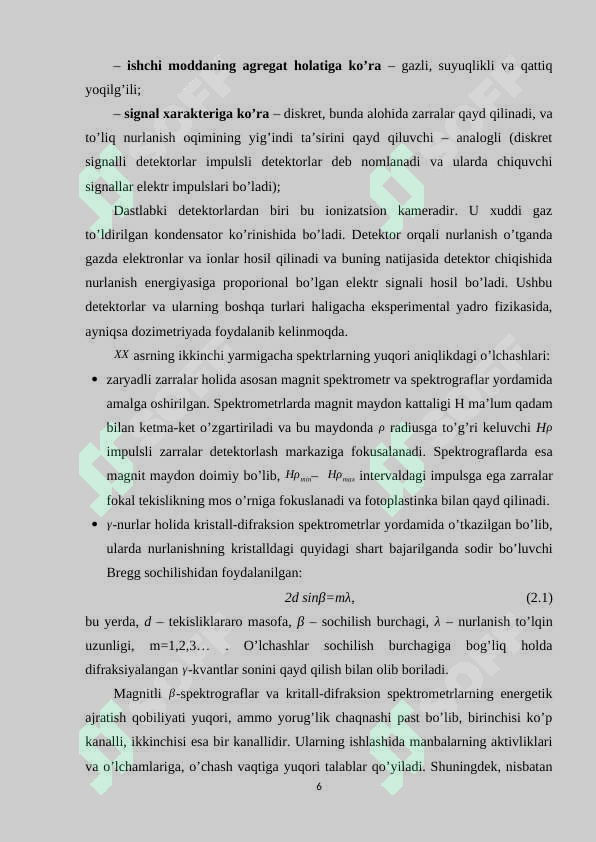 – **ishchi moddaning agregat holatiga ko’ra** – gazli, suyuqlikli va qattiq yoqilg’ili;

– **signal xarakteriga ko’ra** – diskret, bunda alohida zarralar qayd qilinadi, va to’liq nurlanish oqimining yig’indi ta’sirini qayd qiluvchi – analogli (diskret signalli detektorlar impulsli detektorlar deb nomlanadi va ularda chiquvchi signallar elektr impulslari bo’ladi);

Dastlabki detektorlardan biri bu ionizatsion kameradir. U xuddi gaz to’ldirilgan kondensator ko’rinishida bo’ladi. Detektor orqali nurlanish o’tganda gazda elektronlar va ionlar hosil qilinadi va buning natijasida detektor chiqishida nurlanish energiyasiga proporional bo’lgan elektr signali hosil bo’ladi. Ushbu detektorlar va ularning boshqa turlari haligacha eksperimental yadro fizikasida, ayniqsa dozimetriyada foydalanib kelinmoqda.

$XX$ asrning ikkinchi yarmigacha spektrlarning yuqori aniqlikdagi o’lchashlari:

• zaryadli zarralar holida asosan magnit spektrometr va spektrograflar yordamida amalga oshirilgan. Spektrometrlarda magnit maydon kattaligi H ma’lum qadam bilan ketma-ket o’zgartiriladi va bu maydonda $\rho$ radiusga to’g’ri keluvchi $H\rho$ impulsli zarralar detektorlash markaziga fokusalanadi. Spektrograflarda esa magnit maydon doimiy bo’lib, $H\rho_{min}$– $H\rho_{max}$ intervaldagi impulsga ega zarralar fokal tekislikning mos o’rniga fokuslanadi va fotoplastinka bilan qayd qilinadi.

• $\gamma$-nurlar holida kristall-difraksion spektrometrlar yordamida o’tkazilgan bo’lib, ularda nurlanishning kristalldagi quyidagi shart bajarilganda sodir bo’luvchi Bregg sochilishidan foydalanilgan:

$2d\ sin\beta=m\lambda$, (2.1)

bu yerda, $d$ – tekisliklararo masofa, $\beta$ – sochilish burchagi, $\lambda$ – nurlanish to’lqin uzunligi, m=1,2,3… . O’lchashlar sochilish burchagiga bog’liq holda difraksiyalangan $\gamma$-kvantlar sonini qayd qilish bilan olib boriladi.

Magnitli $\beta$-spektrograflar va kritall-difraksion spektrometrlarning energetik ajratish qobiliyati yuqori, ammo yorug’lik chaqnashi past bo’lib, birinchisi ko’p kanalli, ikkinchisi esa bir kanallidir. Ularning ishlashida manbalarning aktivliklari va o’lchamlariga, o’chash vaqtiga yuqori talablar qo’yiladi. Shuningdek, nisbatan

6